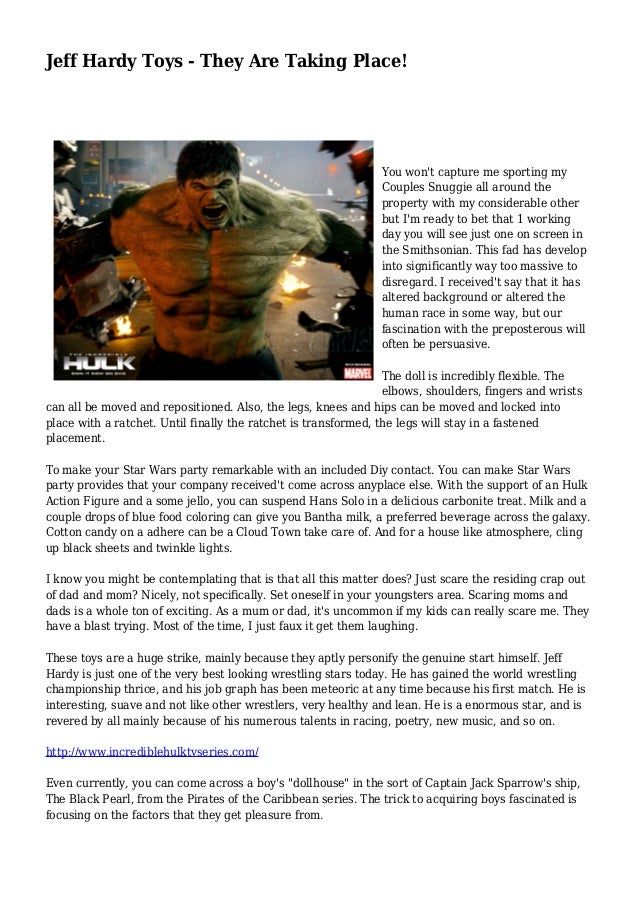 Jeff Hardy Toys - They Are Taking Place!

THE INCREDIBLE HULK

MARVEL

You won't capture me sporting my Couples Snuggie all around the property with my considerable other but I'm ready to bet that 1 working day you will see just one on screen in the Smithsonian. This fad has develop into significantly way too massive to disregard. I received't say that it has altered background or altered the human race in some way, but our fascination with the preposterous will often be persuasive.

The doll is incredibly flexible. The elbows, shoulders, fingers and wrists can all be moved and repositioned. Also, the legs, knees and hips can be moved and locked into place with a ratchet. Until finally the ratchet is transformed, the legs will stay in a fastened placement.

To make your Star Wars party remarkable with an included Diy contact. You can make Star Wars party provides that your company received't come across anyplace else. With the support of an Hulk Action Figure and a some jello, you can suspend Hans Solo in a delicious carbonite treat. Milk and a couple drops of blue food coloring can give you Bantha milk, a preferred beverage across the galaxy. Cotton candy on a adhere can be a Cloud Town take care of. And for a house like atmosphere, cling up black sheets and twinkle lights.

I know you might be contemplating that is that all this matter does? Just scare the residing crap out of dad and mom? Nicely, not specifically. Set oneself in your youngsters area. Scaring moms and dads is a whole ton of exciting. As a mum or dad, it's uncommon if my kids can really scare me. They have a blast trying. Most of the time, I just faux it get them laughing.

These toys are a huge strike, mainly because they aptly personify the genuine start himself. Jeff Hardy is just one of the very best looking wrestling stars today. He has gained the world wrestling championship thrice, and his job graph has been meteoric at any time because his first match. He is interesting, suave and not like other wrestlers, very healthy and lean. He is a enormous star, and is revered by all mainly because of his numerous talents in racing, poetry, new music, and so on.

http://www.incrediblehulktvseries.com/

Even currently, you can come across a boy's "dollhouse" in the sort of Captain Jack Sparrow's ship, The Black Pearl, from the Pirates of the Caribbean series. The trick to acquiring boys fascinated is focusing on the factors that they get pleasure from.